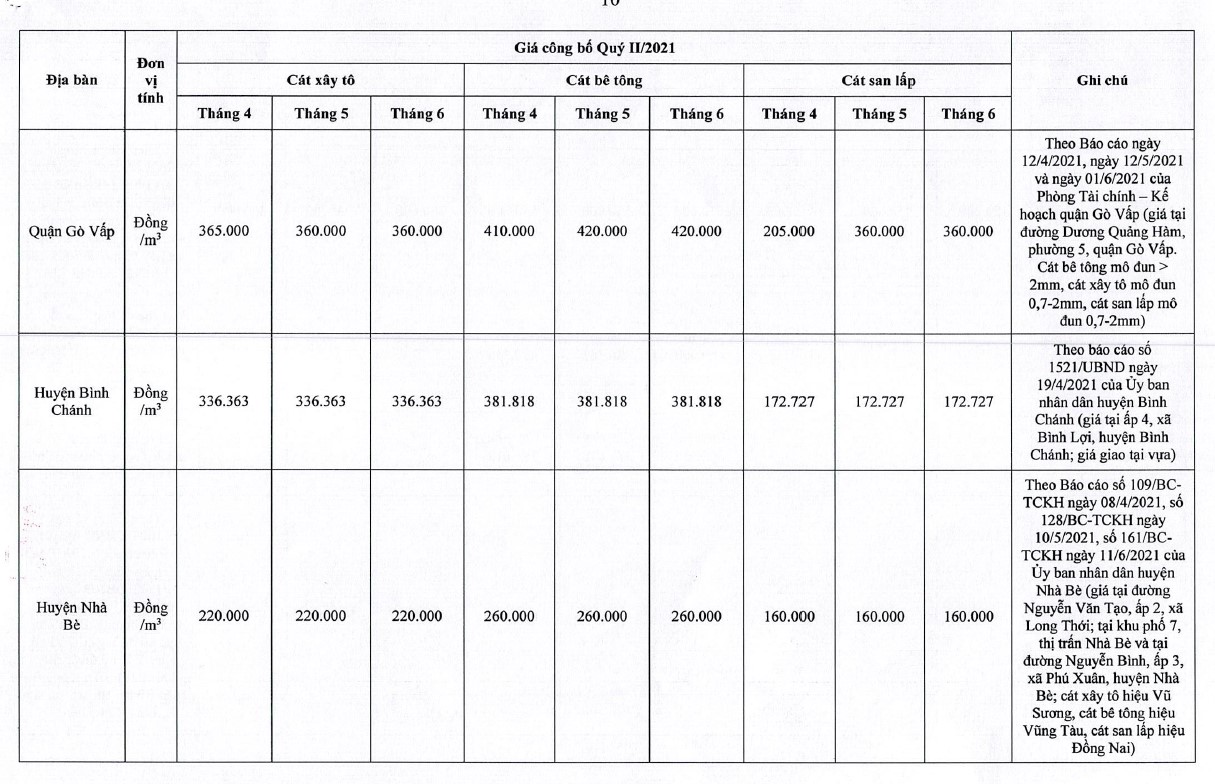 10

| Địa bàn | Đơn vị tính | Giá công bố Quý II/2021 | | | | | | | | | Ghi chú |
|---|---|---|---|---|---|---|---|---|---|---|---|
| | | Cát xây tô | | | Cát bê tông | | | Cát san lấp | | | |
| | | Tháng 4 | Tháng 5 | Tháng 6 | Tháng 4 | Tháng 5 | Tháng 6 | Tháng 4 | Tháng 5 | Tháng 6 | |
| Quận Gò Vấp | Đồng /$m^3$ | 365.000 | 360.000 | 360.000 | 410.000 | 420.000 | 420.000 | 205.000 | 360.000 | 360.000 | Theo Báo cáo ngày 12/4/2021, ngày 12/5/2021 và ngày 01/6/2021 của Phòng Tài chính – Kế hoạch quận Gò Vấp (giá tại đường Dương Quảng Hàm, phường 5, quận Gò Vấp. Cát bê tông mô đun > 2mm, cát xây tô mô đun 0,7-2mm, cát san lấp mô đun 0,7-2mm) |
| Huyện Bình Chánh | Đồng /$m^3$ | 336.363 | 336.363 | 336.363 | 381.818 | 381.818 | 381.818 | 172.727 | 172.727 | 172.727 | Theo báo cáo số 1521/UBND ngày 19/4/2021 của Ủy ban nhân dân huyện Bình Chánh (giá tại ấp 4, xã Bình Lợi, huyện Bình Chánh; giá giao tại vựa) |
| Huyện Nhà Bè | Đồng /$m^3$ | 220.000 | 220.000 | 220.000 | 260.000 | 260.000 | 260.000 | 160.000 | 160.000 | 160.000 | Theo Báo cáo số 109/BC-TCKH ngày 08/4/2021, số 128/BC-TCKH ngày 10/5/2021, số 161/BC-TCKH ngày 11/6/2021 của Ủy ban nhân dân huyện Nhà Bè (giá tại đường Nguyễn Văn Tạo, ấp 2, xã Long Thới; tại khu phố 7, thị trấn Nhà Bè và tại đường Nguyễn Bình, ấp 3, xã Phú Xuân, huyện Nhà Bè; cát xây tô hiệu Vũ Sương, cát bê tông hiệu Vũng Tàu, cát san lấp hiệu Đồng Nai) |